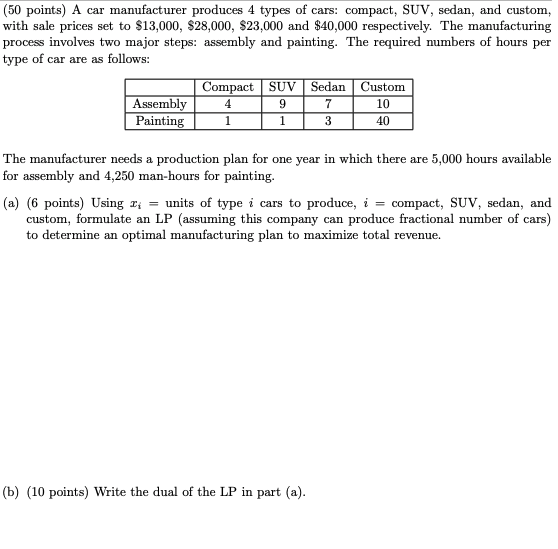 (50 points) A car manufacturer produces 4 types of cars: compact, SUV, sedan, and custom, with sale prices set to \$13,000, \$28,000, \$23,000 and \$40,000 respectively. The manufacturing process involves two major steps: assembly and painting. The required numbers of hours per type of car are as follows:

| | Compact | SUV | Sedan | Custom |
|---|---|---|---|---|
| Assembly | 4 | 9 | 7 | 10 |
| Painting | 1 | 1 | 3 | 40 |

The manufacturer needs a production plan for one year in which there are 5,000 hours available for assembly and 4,250 man-hours for painting.

(a) (6 points) Using $x_i$ = units of type $i$ cars to produce, $i$ = compact, SUV, sedan, and custom, formulate an LP (assuming this company can produce fractional number of cars) to determine an optimal manufacturing plan to maximize total revenue.

(b) (10 points) Write the dual of the LP in part (a).